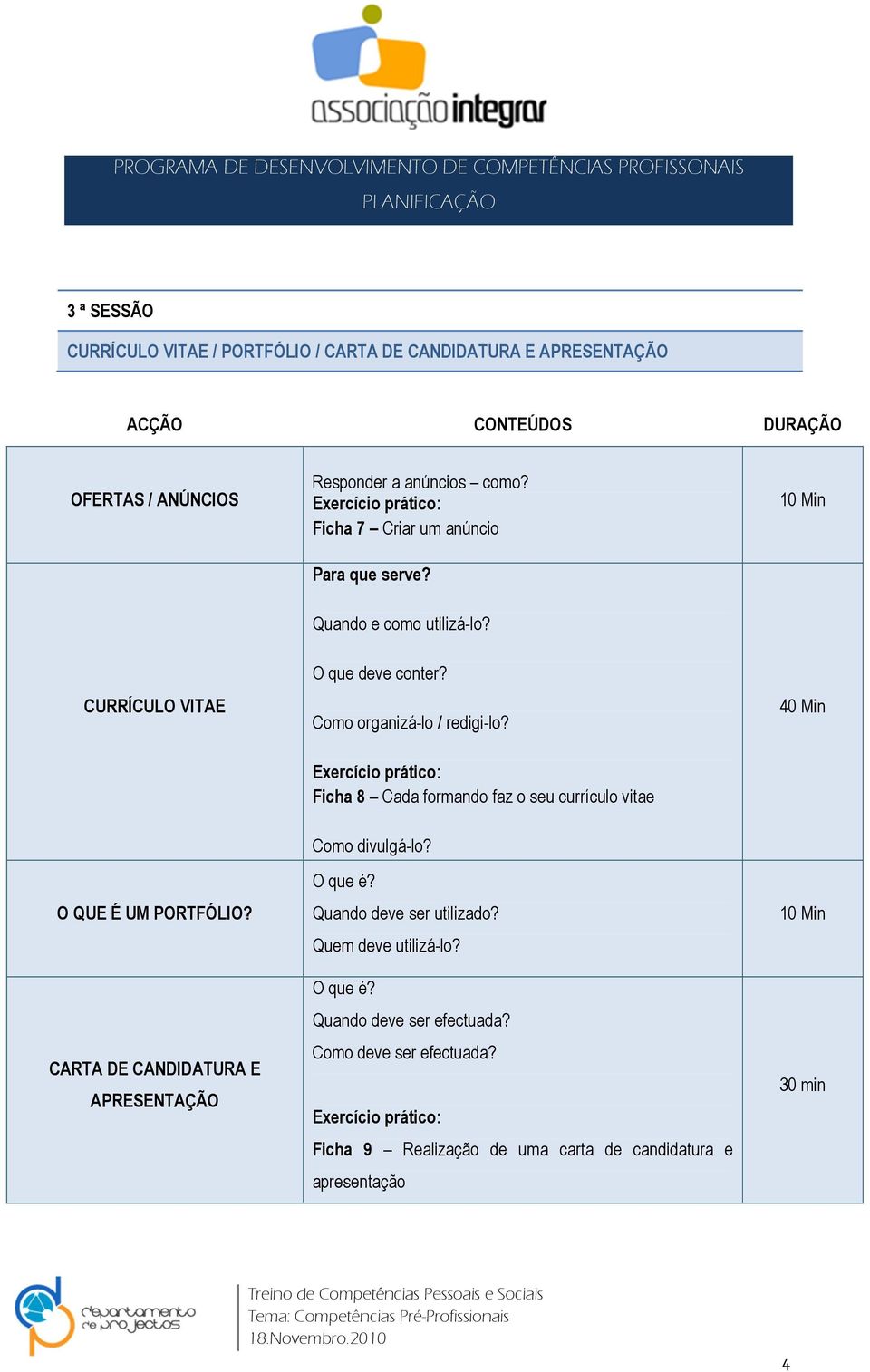 associação integrar

PROGRAMA DE DESENVOLVIMENTO DE COMPETÊNCIAS PROFISSONAIS
PLANIFICAÇÃO

3 ª SESSÃO

CURRÍCULO VITAE / PORTFÓLIO / CARTA DE CANDIDATURA E APRESENTAÇÃO

| ACÇÃO | CONTEÚDOS | DURAÇÃO |
|---|---|---|
| OFERTAS / ANÚNCIOS | Responder a anúncios – como? Exercício prático: Ficha 7 – Criar um anúncio | 10 Min |
| CURRÍCULO VITAE | Para que serve? Quando e como utilizá-lo? O que deve conter? Como organizá-lo / redigi-lo? Exercício prático: Ficha 8 – Cada formando faz o seu currículo vitae Como divulgá-lo? | 40 Min |
| O QUE É UM PORTFÓLIO? | O que é? Quando deve ser utilizado? Quem deve utilizá-lo? | 10 Min |
| CARTA DE CANDIDATURA E APRESENTAÇÃO | O que é? Quando deve ser efectuada? Como deve ser efectuada? Exercício prático: Ficha 9 – Realização de uma carta de candidatura e apresentação | 30 min |

departamento de projectos

Treino de Competências Pessoais e Sociais
Tema: Competências Pré-Profissionais
18.Novembro.2010

4